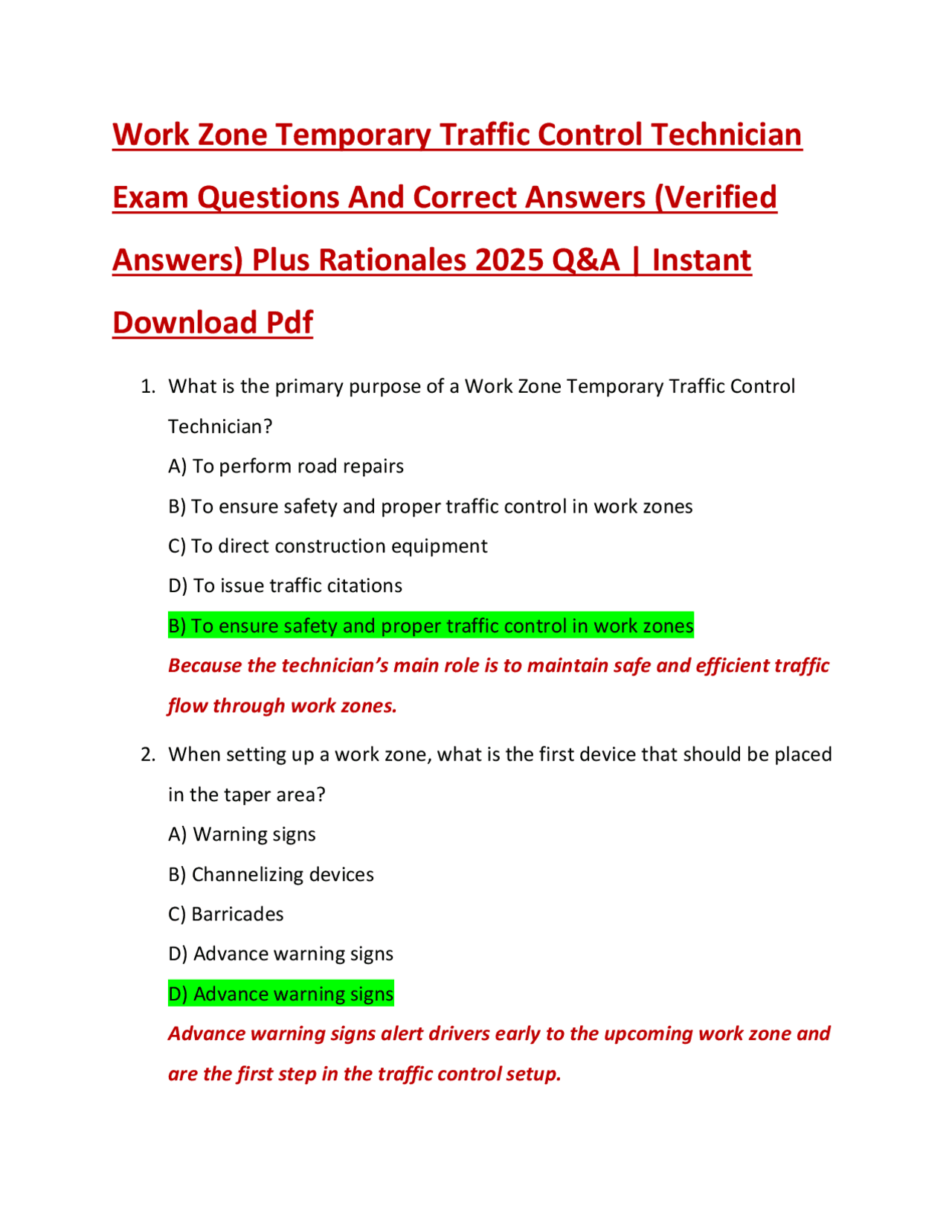 Work Zone Temporary Traffic Control Technician Exam Questions And Correct Answers (Verified Answers) Plus Rationales 2025 Q&A | Instant Download Pdf

1. What is the primary purpose of a Work Zone Temporary Traffic Control Technician?

A) To perform road repairs

B) To ensure safety and proper traffic control in work zones

C) To direct construction equipment

D) To issue traffic citations

B) To ensure safety and proper traffic control in work zones

Because the technician's main role is to maintain safe and efficient traffic flow through work zones.

2. When setting up a work zone, what is the first device that should be placed in the taper area?

A) Warning signs

B) Channelizing devices

C) Barricades

D) Advance warning signs

D) Advance warning signs

Advance warning signs alert drivers early to the upcoming work zone and are the first step in the traffic control setup.